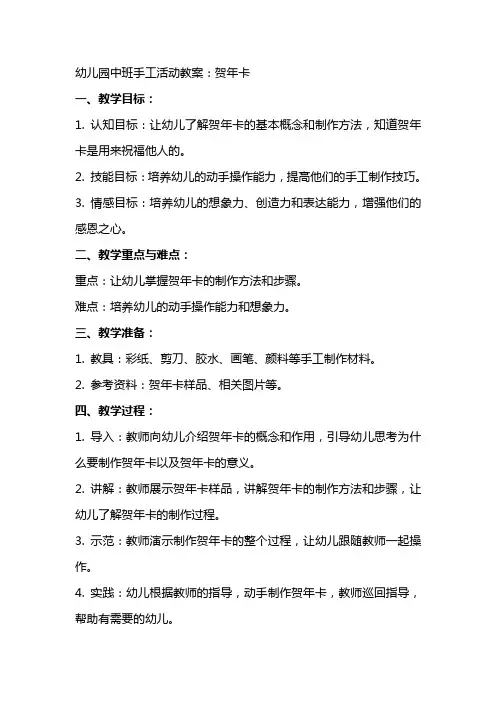 幼儿园中班手工活动教案：贺年卡

一、教学目标：

1. 认知目标：让幼儿了解贺年卡的基本概念和制作方法，知道贺年卡是用来祝福他人的。

2. 技能目标：培养幼儿的动手操作能力，提高他们的手工制作技巧。

3. 情感目标：培养幼儿的想象力、创造力和表达能力，增强他们的感恩之心。

二、教学重点与难点：

重点：让幼儿掌握贺年卡的制作方法和步骤。

难点：培养幼儿的动手操作能力和想象力。

三、教学准备：

1. 教具：彩纸、剪刀、胶水、画笔、颜料等手工制作材料。

2. 参考资料：贺年卡样品、相关图片等。

四、教学过程：

1. 导入：教师向幼儿介绍贺年卡的概念和作用，引导幼儿思考为什么要制作贺年卡以及贺年卡的意义。

2. 讲解：教师展示贺年卡样品，讲解贺年卡的制作方法和步骤，让幼儿了解贺年卡的制作过程。

3. 示范：教师演示制作贺年卡的整个过程，让幼儿跟随教师一起操作。

4. 实践：幼儿根据教师的指导，动手制作贺年卡，教师巡回指导，帮助有需要的幼儿。